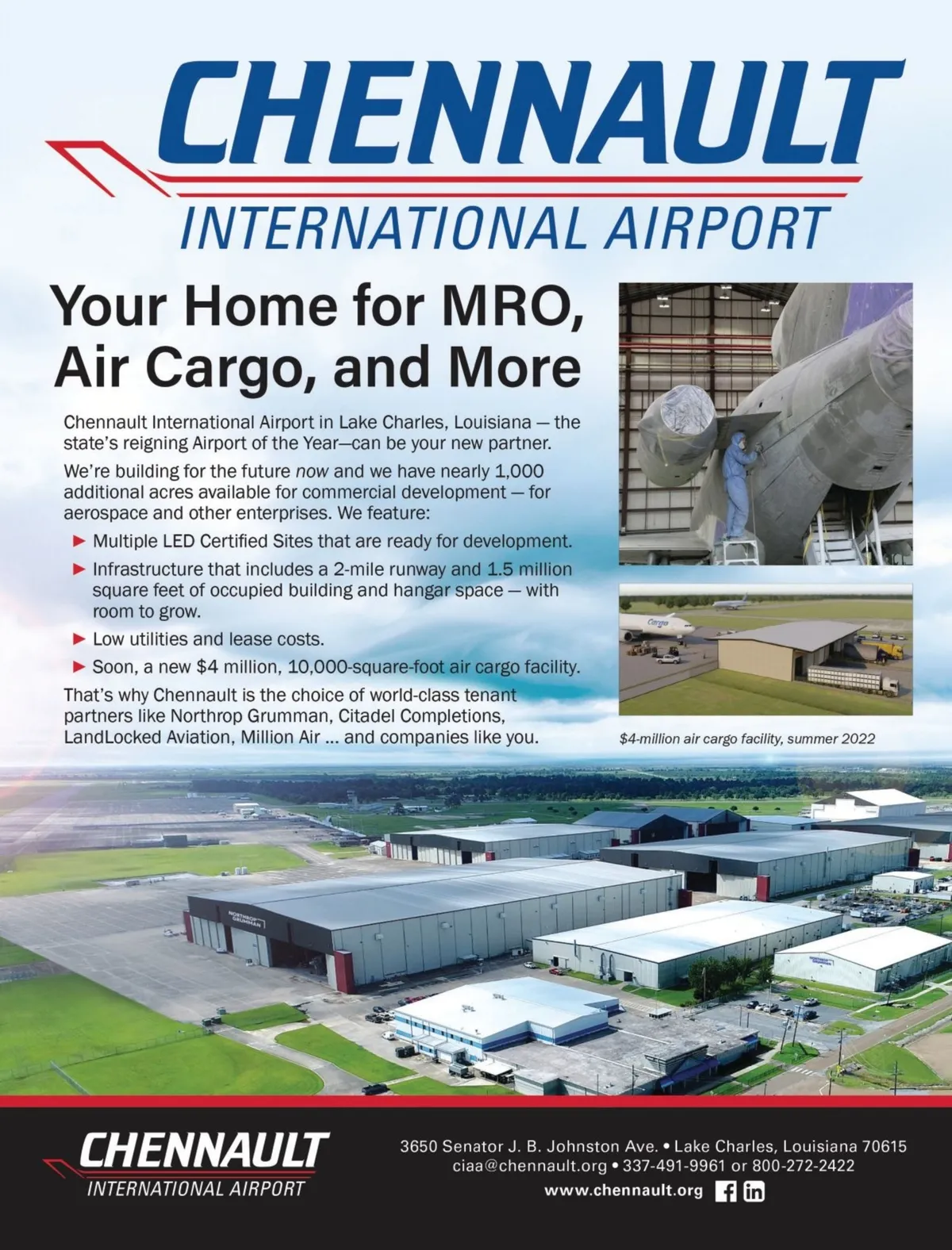 CHENNAULT
INTERNATIONAL AIRPORT

Your Home for MRO, Air Cargo, and More

Chennault International Airport in Lake Charles, Louisiana — the state's reigning Airport of the Year—can be your new partner.

We're building for the future now and we have nearly 1,000 additional acres available for commercial development — for aerospace and other enterprises. We feature:

▶ Multiple LED Certified Sites that are ready for development.
▶ Infrastructure that includes a 2-mile runway and 1.5 million square feet of occupied building and hangar space — with room to grow.
▶ Low utilities and lease costs.
▶ Soon, a new $4 million, 10,000-square-foot air cargo facility.

That's why Chennault is the choice of world-class tenant partners like Northrop Grumman, Citadel Completions, LandLocked Aviation, Million Air ... and companies like you.

Cargo

$4-million air cargo facility, summer 2022

NORTHROP GRUMMAN

CHENNAULT
INTERNATIONAL AIRPORT

3650 Senator J. B. Johnston Ave. • Lake Charles, Louisiana 70615
ciaa@chennault.org • 337-491-9961 or 800-272-2422
www.chennault.org